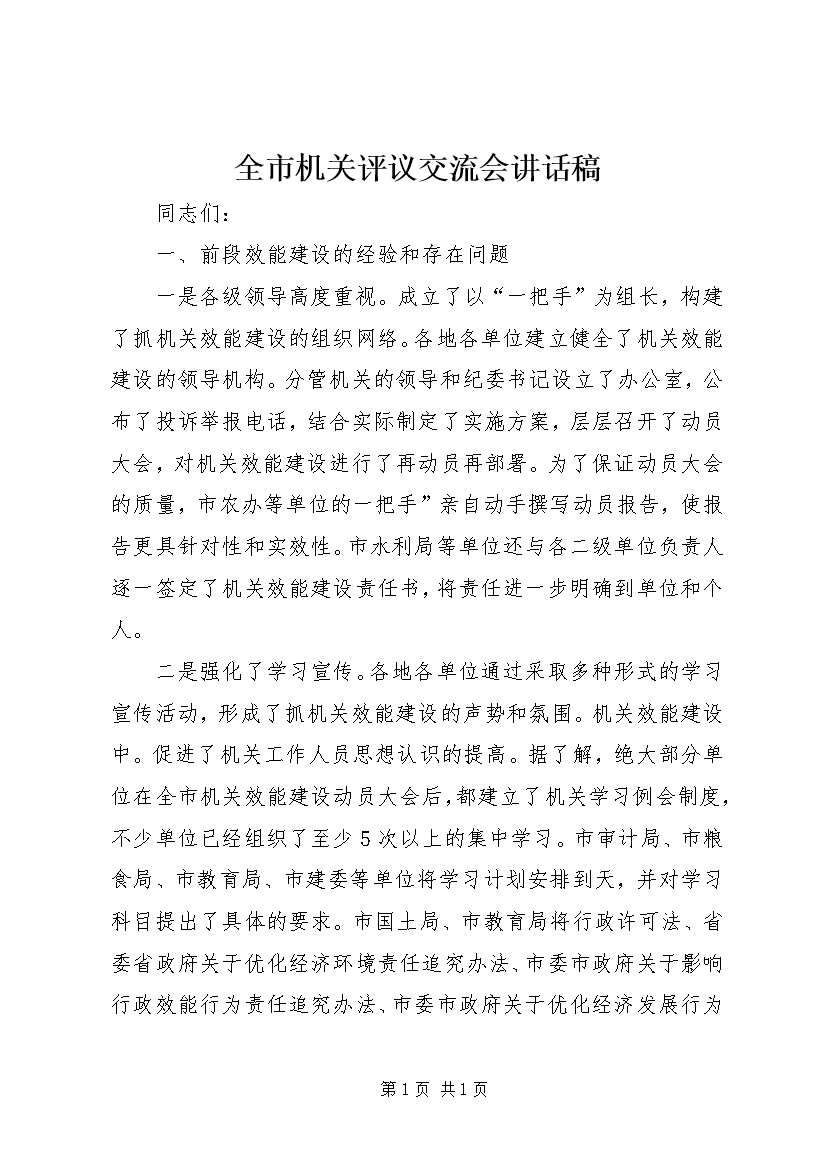 全市机关评议交流会讲话稿

同志们：

一、前段效能建设的经验和存在问题

一是各级领导高度重视。成立了以“一把手”为组长，构建了抓机关效能建设的组织网络。各地各单位建立健全了机关效能建设的领导机构。分管机关的领导和纪委书记设立了办公室，公布了投诉举报电话，结合实际制定了实施方案，层层召开了动员大会，对机关效能建设进行了再动员再部署。为了保证动员大会的质量，市农办等单位的一把手”亲自动手撰写动员报告，使报告更具针对性和实效性。市水利局等单位还与各二级单位负责人逐一签定了机关效能建设责任书，将责任进一步明确到单位和个人。

二是强化了学习宣传。各地各单位通过采取多种形式的学习宣传活动，形成了抓机关效能建设的声势和氛围。机关效能建设中。促进了机关工作人员思想认识的提高。据了解，绝大部分单位在全市机关效能建设动员大会后，都建立了机关学习例会制度，不少单位已经组织了至少5次以上的集中学习。市审计局、市粮食局、市教育局、市建委等单位将学习计划安排到天，并对学习科目提出了具体的要求。市国土局、市教育局将行政许可法、省委省政府关于优化经济环境责任追究办法、市委市政府关于影响行政效能行为责任追究办法、市委市政府关于优化经济发展行为

第1页 共1页